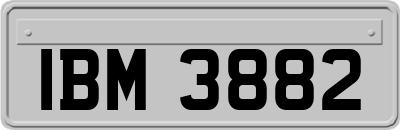 IBM 3882